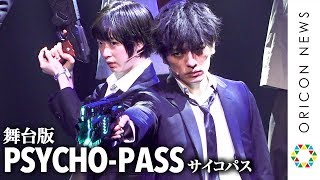 舞台版
PSYCHO-PASS サイコパス

ORICON NEWS